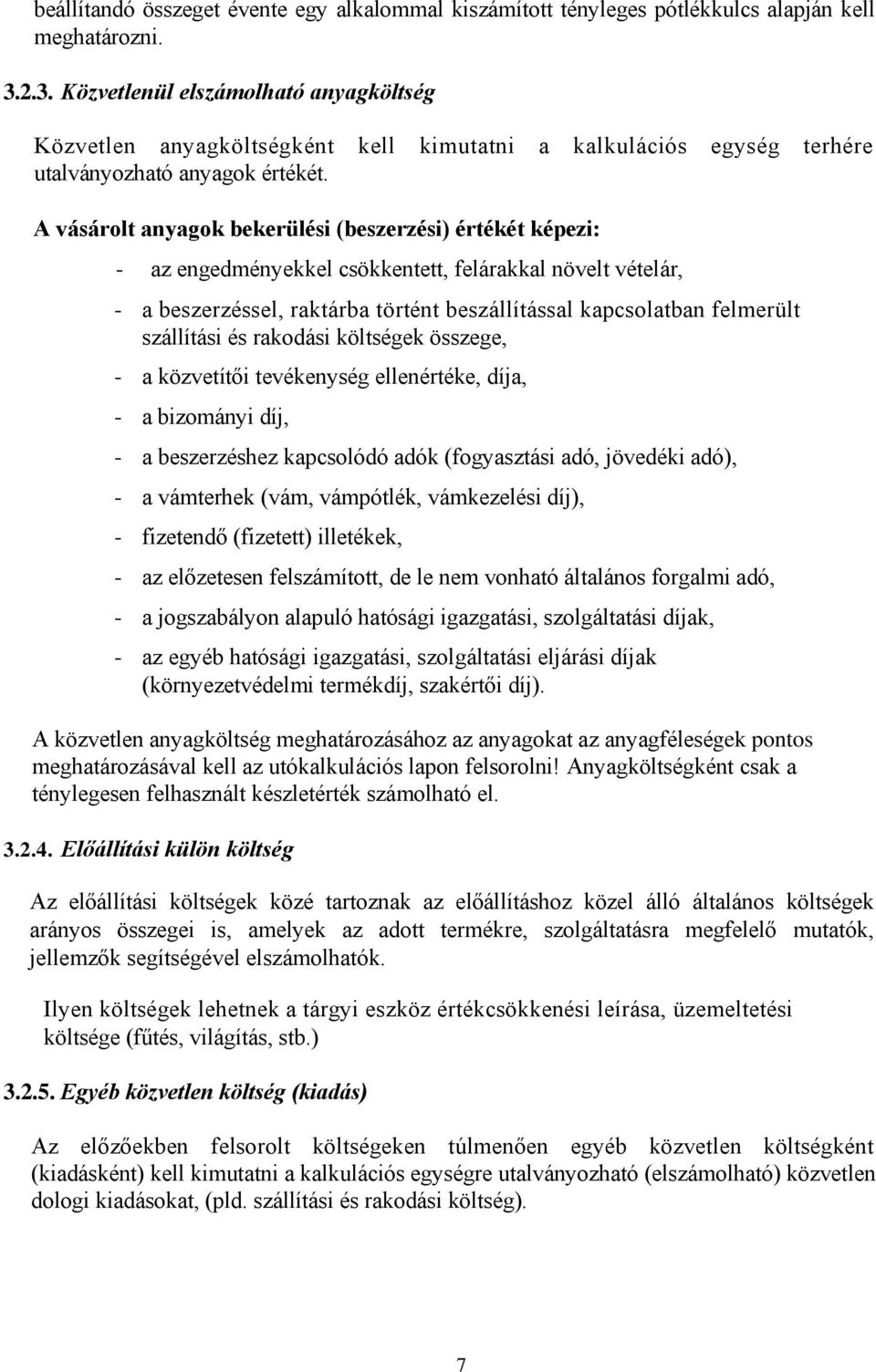 beállítandó összeget évente egy alkalommal kiszámított tényleges pótlékkulcs alapján kell meghatározni.

3.2.3. Közvetlenül elszámolható anyagköltség

Közvetlen anyagköltségként kell kimutatni a kalkulációs egység terhére utalványozható anyagok értékét.

A vásárolt anyagok bekerülési (beszerzési) értékét képezi:

- az engedményekkel csökkentett, felárakkal növelt vételár,
- a beszerzéssel, raktárba történt beszállítással kapcsolatban felmerült szállítási és rakodási költségek összege,
- a közvetítői tevékenység ellenértéke, díja,
- a bizományi díj,
- a beszerzéshez kapcsolódó adók (fogyasztási adó, jövedéki adó),
- a vámterhek (vám, vámpótlék, vámkezelési díj),
- fizetendő (fizetett) illetékek,
- az előzetesen felszámított, de le nem vonható általános forgalmi adó,
- a jogszabályon alapuló hatósági igazgatási, szolgáltatási díjak,
- az egyéb hatósági igazgatási, szolgáltatási eljárási díjak (környezetvédelmi termékdíj, szakértői díj).

A közvetlen anyagköltség meghatározásához az anyagokat az anyagféleségek pontos meghatározásával kell az utókalkulációs lapon felsorolni! Anyagköltségként csak a ténylegesen felhasznált készletérték számolható el.

3.2.4. Előállítási külön költség

Az előállítási költségek közé tartoznak az előállításhoz közel álló általános költségek arányos összegei is, amelyek az adott termékre, szolgáltatásra megfelelő mutatók, jellemzők segítségével elszámolhatók.

Ilyen költségek lehetnek a tárgyi eszköz értékcsökkenési leírása, üzemeltetési költsége (fűtés, világítás, stb.)

3.2.5. Egyéb közvetlen költség (kiadás)

Az előzőekben felsorolt költségeken túlmenően egyéb közvetlen költségként (kiadásként) kell kimutatni a kalkulációs egységre utalványozható (elszámolható) közvetlen dologi kiadásokat, (pld. szállítási és rakodási költség).

7